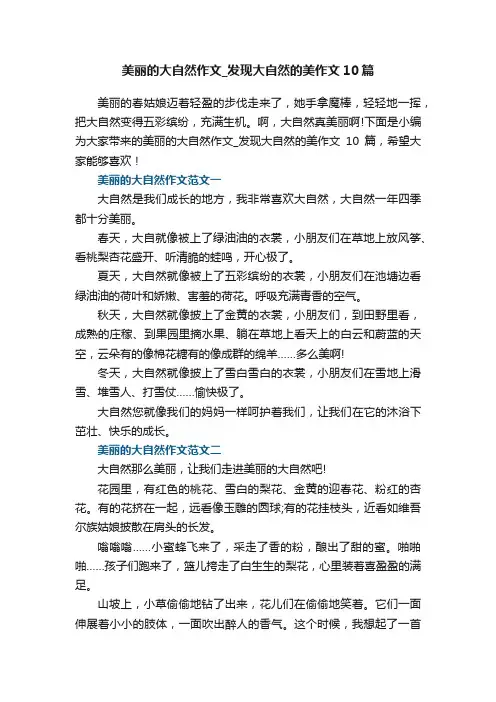 美丽的大自然作文_发现大自然的美作文10篇

美丽的春姑娘迈着轻盈的步伐走来了，她手拿魔棒，轻轻地一挥，把大自然变得五彩缤纷，充满生机。啊，大自然真美丽啊!下面是小编为大家带来的美丽的大自然作文_发现大自然的美作文 10 篇，希望大家能够喜欢！

美丽的大自然作文范文一

大自然是我们成长的地方，我非常喜欢大自然，大自然一年四季都十分美丽。

春天，大自就像被上了绿油油的衣裳，小朋友们在草地上放风筝、看桃梨杏花盛开、听清脆的蛙鸣，开心极了。

夏天，大自然就像被上了五彩缤纷的衣裳，小朋友们在池塘边看绿油油的荷叶和娇嫩、害羞的荷花。呼吸充满青香的空气。

秋天，大自然就像披上了金黄的衣裳，小朋友们，到田野里看，成熟的庄稼、到果园里摘水果、躺在草地上看天上的白云和蔚蓝的天空，云朵有的像棉花糖有的像成群的绵羊……多么美啊!

冬天，大自然就像披上了雪白雪白的衣裳，小朋友们在雪地上滑雪、堆雪人、打雪仗……愉快极了。

大自然您就像我们的妈妈一样呵护着我们，让我们在它的沐浴下茁壮、快乐的成长。

美丽的大自然作文范文二

大自然那么美丽，让我们走进美丽的大自然吧!

花园里，有红色的桃花、雪白的梨花、金黄的迎春花、粉红的杏花。有的花挤在一起，远看像玉雕的圆球;有的花挂枝头，近看如维吾尔族姑娘披散在肩头的长发。

嗡嗡嗡……小蜜蜂飞来了，采走了香的粉，酿出了甜的蜜。啪啪啪……孩子们跑来了，篮儿挎走了白生生的梨花，心里装着喜盈盈的满足。

山坡上，小草偷偷地钻了出来，花儿们在偷偷地笑着。它们一面伸展着小小的肢体，一面吹出醉人的香气。这个时候，我想起了一首